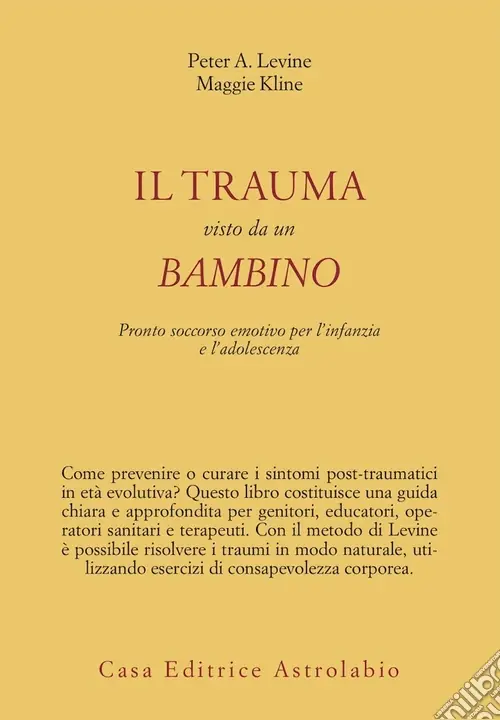 Peter A. Levine
Maggie Kline

IL TRAUMA
visto da un
BAMBINO

Pronto soccorso emotivo per l'infanzia
e l'adolescenza

Come prevenire o curare i sintomi post-traumatici in età evolutiva? Questo libro costituisce una guida chiara e approfondita per genitori, educatori, operatori sanitari e terapeuti. Con il metodo di Levine è possibile risolvere i traumi in modo naturale, utilizzando esercizi di consapevolezza corporea.

Casa Editrice Astrolabio